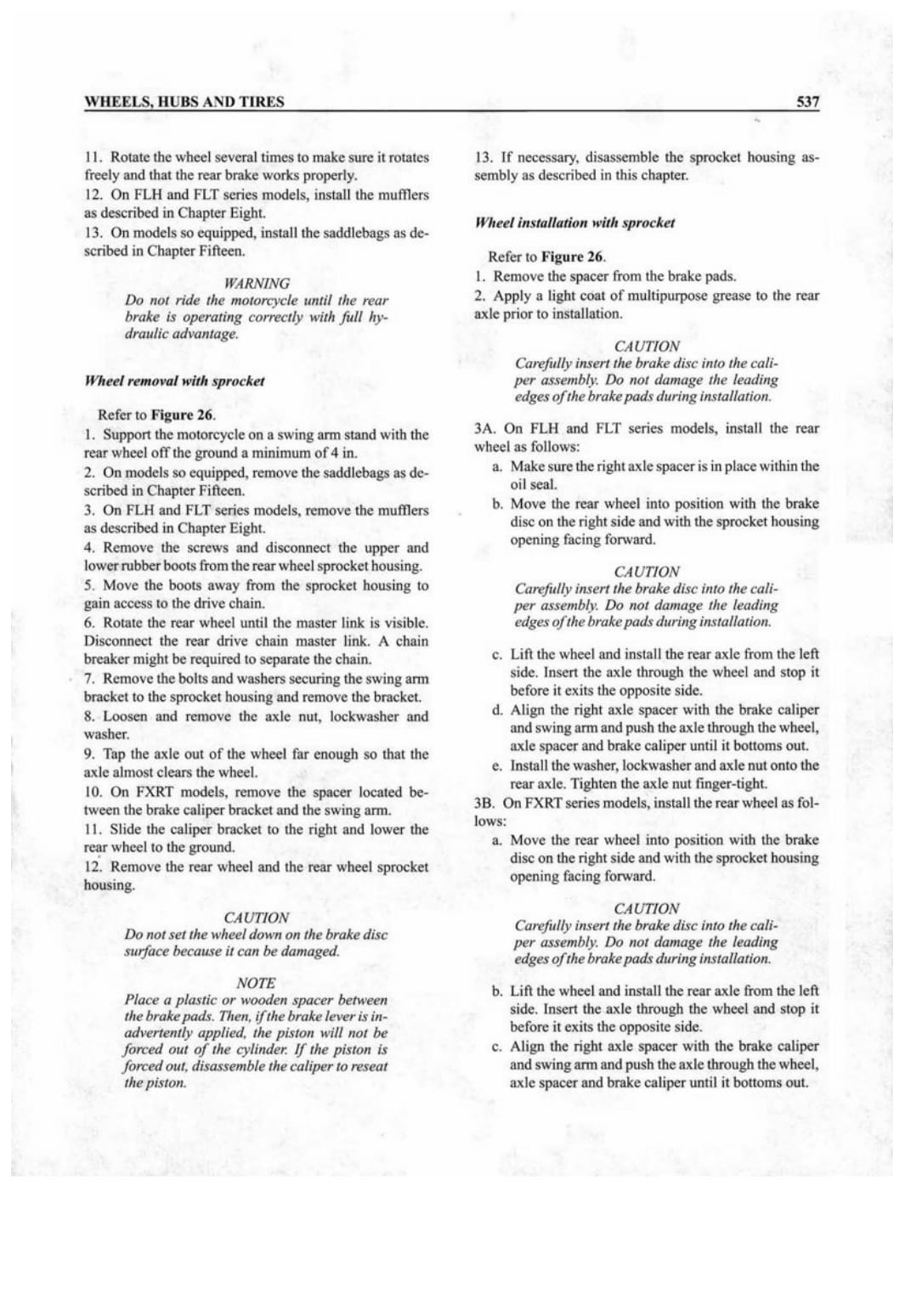 WHEELS, HUBS AND TIRES 537

11. Rotate the wheel several times to make sure it rotates freely and that the rear brake works properly.
12. On FLH and FLT series models, install the mufflers as described in Chapter Eight.
13. On models so equipped, install the saddlebags as described in Chapter Fifteen.

WARNING
Do not ride the motorcycle until the rear brake is operating correctly with full hydraulic advantage.

Wheel removal with sprocket

Refer to Figure 26.
1. Support the motorcycle on a swing arm stand with the rear wheel off the ground a minimum of 4 in.
2. On models so equipped, remove the saddlebags as described in Chapter Fifteen.
3. On FLH and FLT series models, remove the mufflers as described in Chapter Eight.
4. Remove the screws and disconnect the upper and lower rubber boots from the rear wheel sprocket housing.
5. Move the boots away from the sprocket housing to gain access to the drive chain.
6. Rotate the rear wheel until the master link is visible. Disconnect the rear drive chain master link. A chain breaker might be required to separate the chain.
7. Remove the bolts and washers securing the swing arm bracket to the sprocket housing and remove the bracket.
8. Loosen and remove the axle nut, lockwasher and washer.
9. Tap the axle out of the wheel far enough so that the axle almost clears the wheel.
10. On FXRT models, remove the spacer located between the brake caliper bracket and the swing arm.
11. Slide the caliper bracket to the right and lower the rear wheel to the ground.
12. Remove the rear wheel and the rear wheel sprocket housing.

CAUTION
Do not set the wheel down on the brake disc surface because it can be damaged.

NOTE
Place a plastic or wooden spacer between the brake pads. Then, if the brake lever is inadvertently applied, the piston will not be forced out of the cylinder. If the piston is forced out, disassemble the caliper to reseat the piston.

13. If necessary, disassemble the sprocket housing assembly as described in this chapter.

Wheel installation with sprocket

Refer to Figure 26.
1. Remove the spacer from the brake pads.
2. Apply a light coat of multipurpose grease to the rear axle prior to installation.

CAUTION
Carefully insert the brake disc into the caliper assembly. Do not damage the leading edges of the brake pads during installation.

3A. On FLH and FLT series models, install the rear wheel as follows:
a. Make sure the right axle spacer is in place within the oil seal.
b. Move the rear wheel into position with the brake disc on the right side and with the sprocket housing opening facing forward.

CAUTION
Carefully insert the brake disc into the caliper assembly. Do not damage the leading edges of the brake pads during installation.

c. Lift the wheel and install the rear axle from the left side. Insert the axle through the wheel and stop it before it exits the opposite side.
d. Align the right axle spacer with the brake caliper and swing arm and push the axle through the wheel, axle spacer and brake caliper until it bottoms out.
e. Install the washer, lockwasher and axle nut onto the rear axle. Tighten the axle nut finger-tight.
3B. On FXRT series models, install the rear wheel as follows:
a. Move the rear wheel into position with the brake disc on the right side and with the sprocket housing opening facing forward.

CAUTION
Carefully insert the brake disc into the caliper assembly. Do not damage the leading edges of the brake pads during installation.

b. Lift the wheel and install the rear axle from the left side. Insert the axle through the wheel and stop it before it exits the opposite side.
c. Align the right axle spacer with the brake caliper and swing arm and push the axle through the wheel, axle spacer and brake caliper until it bottoms out.